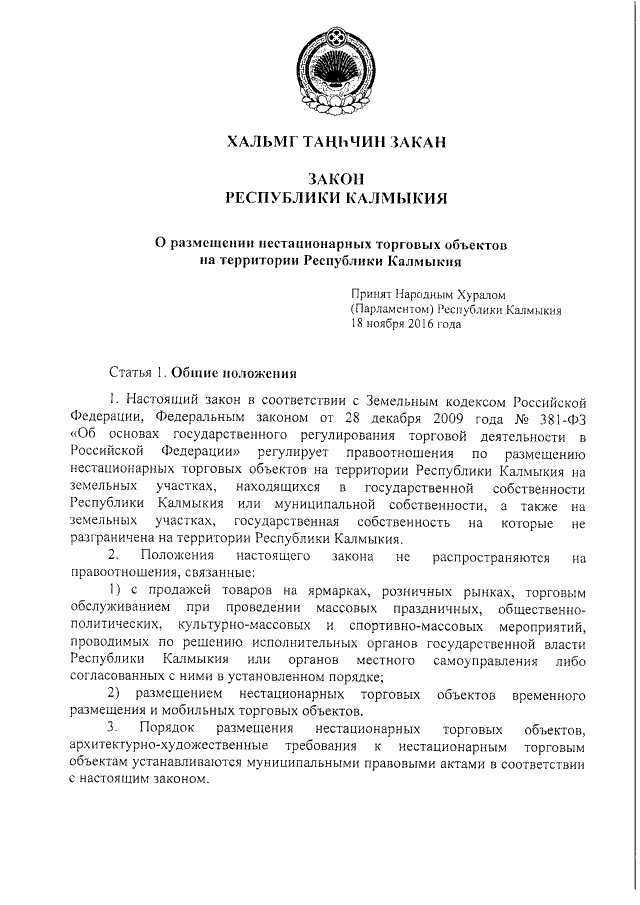 ХАЛЬМГ ТАҢҺЧИН ЗАКАН

ЗАКОН
РЕСПУБЛИКИ КАЛМЫКИЯ

О размещении нестационарных торговых объектов на территории Республики Калмыкия

Принят Народным Хуралом (Парламентом) Республики Калмыкия 18 ноября 2016 года

Статья 1. Общие положения

1. Настоящий закон в соответствии с Земельным кодексом Российской Федерации, Федеральным законом от 28 декабря 2009 года № 381-ФЗ «Об основах государственного регулирования торговой деятельности в Российской Федерации» регулирует правоотношения по размещению нестационарных торговых объектов на территории Республики Калмыкия на земельных участках, находящихся в государственной собственности Республики Калмыкия или муниципальной собственности, а также на земельных участках, государственная собственность на которые не разграничена на территории Республики Калмыкия.

2. Положения настоящего закона не распространяются на правоотношения, связанные:

1) с продажей товаров на ярмарках, розничных рынках, торговым обслуживанием при проведении массовых праздничных, общественно-политических, культурно-массовых и спортивно-массовых мероприятий, проводимых по решению исполнительных органов государственной власти Республики Калмыкия или органов местного самоуправления либо согласованных с ними в установленном порядке;

2) размещением нестационарных торговых объектов временного размещения и мобильных торговых объектов.

3. Порядок размещения нестационарных торговых объектов, архитектурно-художественные требования к нестационарным торговым объектам устанавливаются муниципальными правовыми актами в соответствии с настоящим законом.